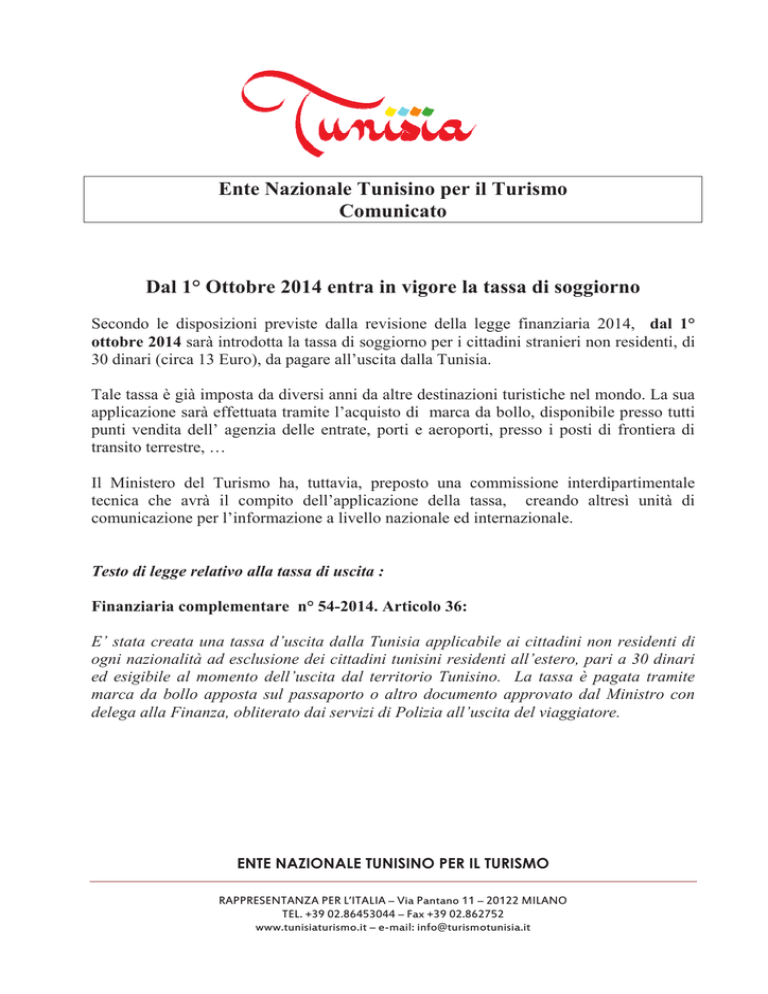 Tunisia

Ente Nazionale Tunisino per il Turismo
Comunicato

Dal 1° Ottobre 2014 entra in vigore la tassa di soggiorno

Secondo le disposizioni previste dalla revisione della legge finanziaria 2014, dal 1° ottobre 2014 sarà introdotta la tassa di soggiorno per i cittadini stranieri non residenti, di 30 dinari (circa 13 Euro), da pagare all'uscita dalla Tunisia.

Tale tassa è già imposta da diversi anni da altre destinazioni turistiche nel mondo. La sua applicazione sarà effettuata tramite l'acquisto di marca da bollo, disponibile presso tutti punti vendita dell' agenzia delle entrate, porti e aeroporti, presso i posti di frontiera di transito terrestre, …

Il Ministero del Turismo ha, tuttavia, preposto una commissione interdipartimentale tecnica che avrà il compito dell'applicazione della tassa, creando altresì unità di comunicazione per l'informazione a livello nazionale ed internazionale.

Testo di legge relativo alla tassa di uscita :

Finanziaria complementare n° 54-2014. Articolo 36:

E' stata creata una tassa d'uscita dalla Tunisia applicabile ai cittadini non residenti di ogni nazionalità ad esclusione dei cittadini tunisini residenti all'estero, pari a 30 dinari ed esigibile al momento dell'uscita dal territorio Tunisino. La tassa è pagata tramite marca da bollo apposta sul passaporto o altro documento approvato dal Ministro con delega alla Finanza, obliterato dai servizi di Polizia all'uscita del viaggiatore.

ENTE NAZIONALE TUNISINO PER IL TURISMO

RAPPRESENTANZA PER L'ITALIA – Via Pantano 11 – 20122 MILANO
TEL. +39 02.86453044 – Fax +39 02.862752
www.tunisiaturismo.it – e-mail: info@turismotunisia.it